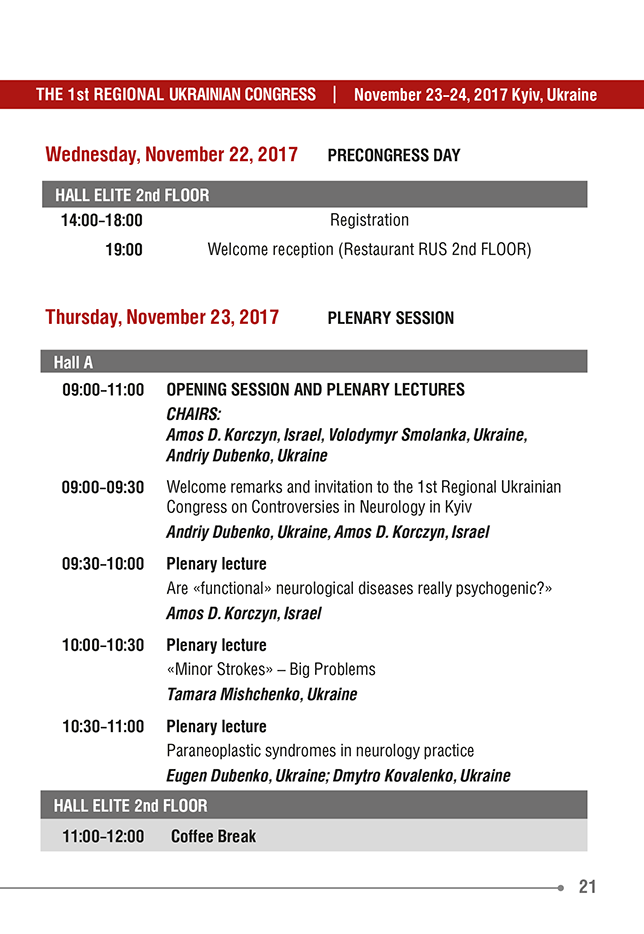 THE 1st REGIONAL UKRAINIAN CONGRESS | November 23–24, 2017 Kyiv, Ukraine

Wednesday, November 22, 2017 PRECONGRESS DAY

HALL ELITE 2nd FLOOR

14:00–18:00 Registration

19:00 Welcome reception (Restaurant RUS 2nd FLOOR)

Thursday, November 23, 2017 PLENARY SESSION

Hall A

09:00–11:00 OPENING SESSION AND PLENARY LECTURES
CHAIRS:
Amos D. Korczyn, Israel, Volodymyr Smolanka, Ukraine, Andriy Dubenko, Ukraine

09:00–09:30 Welcome remarks and invitation to the 1st Regional Ukrainian Congress on Controversies in Neurology in Kyiv
Andriy Dubenko, Ukraine, Amos D. Korczyn, Israel

09:30–10:00 Plenary lecture
Are «functional» neurological diseases really psychogenic?»
Amos D. Korczyn, Israel

10:00–10:30 Plenary lecture
«Minor Strokes» – Big Problems
Tamara Mishchenko, Ukraine

10:30–11:00 Plenary lecture
Paraneoplastic syndromes in neurology practice
Eugen Dubenko, Ukraine; Dmytro Kovalenko, Ukraine

HALL ELITE 2nd FLOOR

11:00–12:00 Coffee Break

21